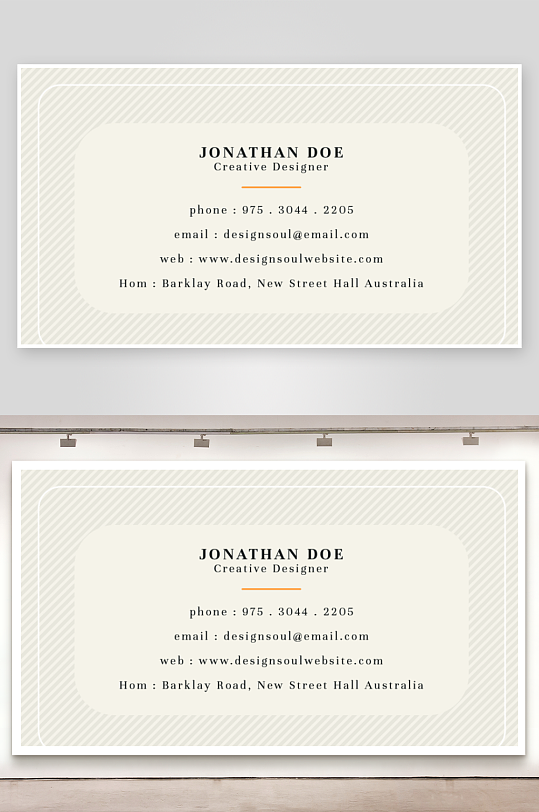 JONATHAN DOE
Creative Designer

phone : 975 . 3044 . 2205

email : designsoul@email.com

web : www.designsoulwebsite.com

Hom : Barklay Road, New Street Hall Australia

JONATHAN DOE
Creative Designer

phone : 975 . 3044 . 2205

email : designsoul@email.com

web : www.designsoulwebsite.com

Hom : Barklay Road, New Street Hall Australia